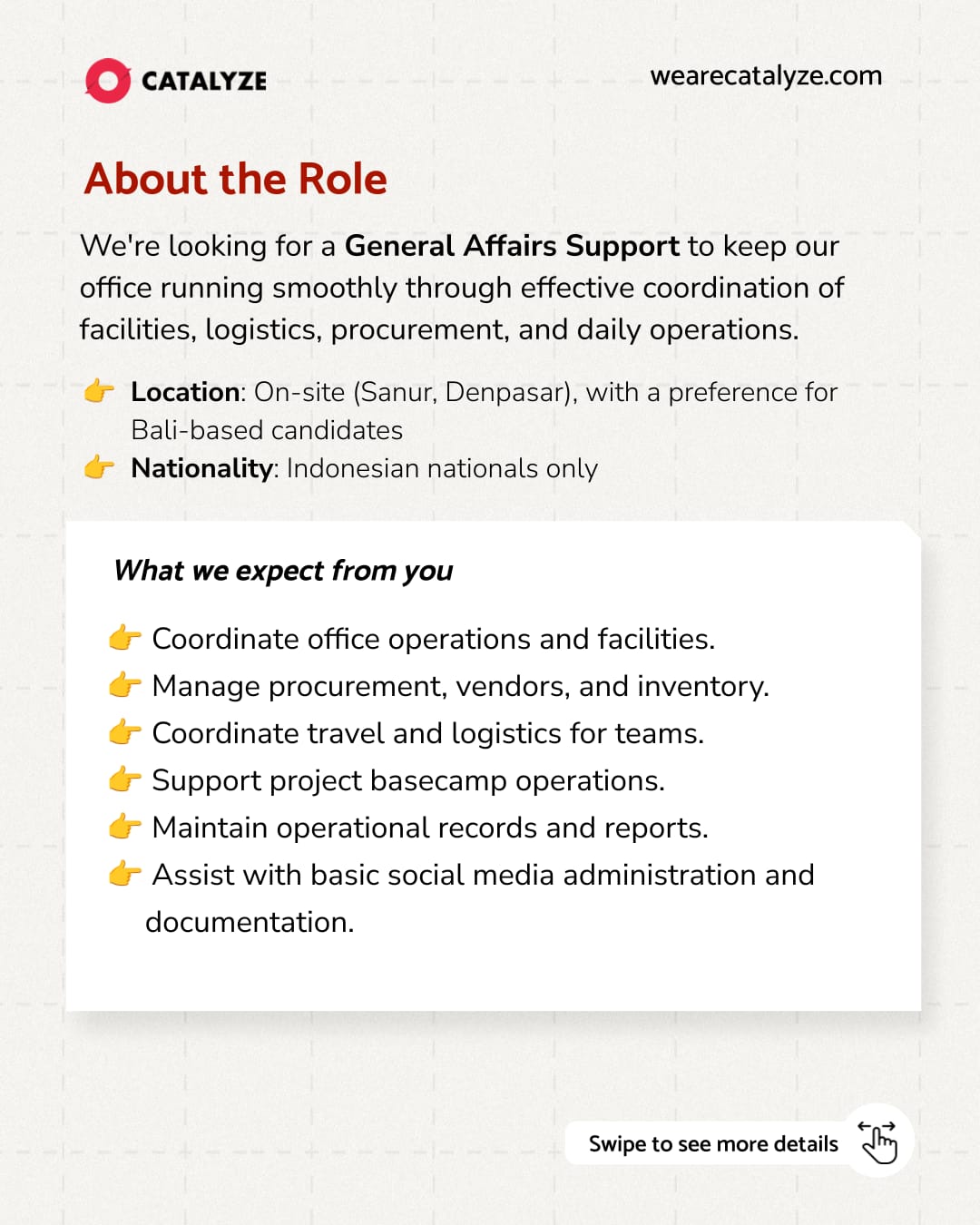 CATALYZE

wearecatalyze.com

About the Role

We're looking for a General Affairs Support to keep our office running smoothly through effective coordination of facilities, logistics, procurement, and daily operations.

👉 Location: On-site (Sanur, Denpasar), with a preference for Bali-based candidates
👉 Nationality: Indonesian nationals only

What we expect from you

👉 Coordinate office operations and facilities.
👉 Manage procurement, vendors, and inventory.
👉 Coordinate travel and logistics for teams.
👉 Support project basecamp operations.
👉 Maintain operational records and reports.
👉 Assist with basic social media administration and documentation.

Swipe to see more details